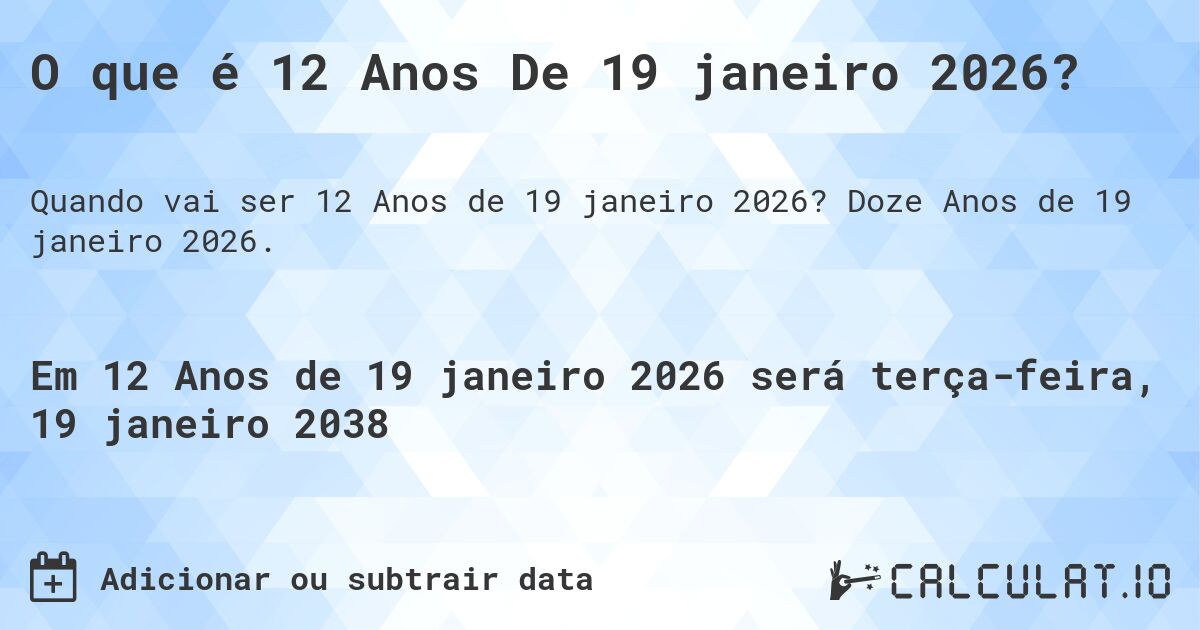 O que é 12 Anos De 19 janeiro 2026?

Quando vai ser 12 Anos de 19 janeiro 2026? Doze Anos de 19 janeiro 2026.

Em 12 Anos de 19 janeiro 2026 será terça-feira, 19 janeiro 2038

Adicionar ou subtrair data

CALCULAT.IO